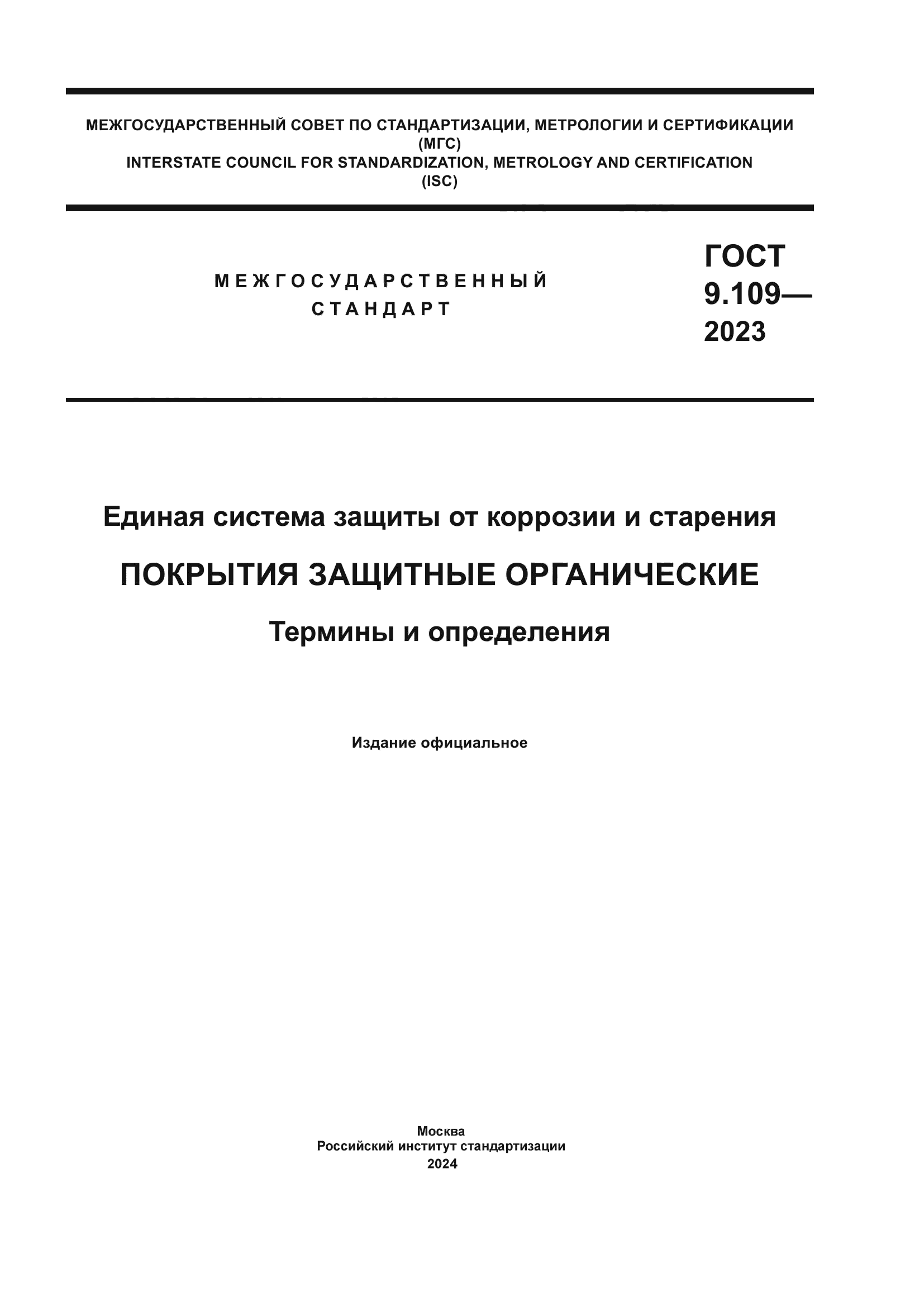 МЕЖГОСУДАРСТВЕННЫЙ СОВЕТ ПО СТАНДАРТИЗАЦИИ, МЕТРОЛОГИИ И СЕРТИФИКАЦИИ
(МГС)
INTERSTATE COUNCIL FOR STANDARDIZATION, METROLOGY AND CERTIFICATION
(ISC)

МЕЖГОСУДАРСТВЕННЫЙ СТАНДАРТ

ГОСТ 9.109— 2023

Единая система защиты от коррозии и старения

ПОКРЫТИЯ ЗАЩИТНЫЕ ОРГАНИЧЕСКИЕ

Термины и определения

Издание официальное

Москва
Российский институт стандартизации
2024